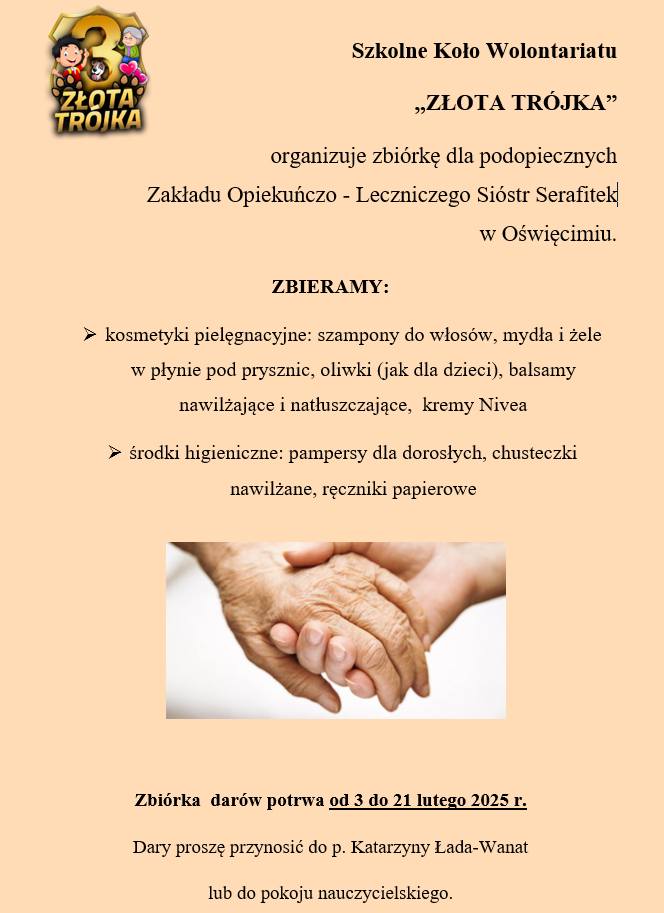 3
ZŁOTA TRÓJKA

Szkolne Koło Wolontariatu

„ZŁOTA TRÓJKA”

organizuje zbiórkę dla podopiecznych Zakładu Opiekuńczo - Leczniczego Sióstr Serafitek w Oświęcimiu.

ZBIERAMY:

➢ kosmetyki pielęgnacyjne: szampony do włosów, mydła i żele w płynie pod prysznic, oliwki (jak dla dzieci), balsamy nawilżające i natłuszczające, kremy Nivea

➢ środki higieniczne: pampersy dla dorosłych, chusteczki nawilżane, ręczniki papierowe

Zbiórka darów potrwa od 3 do 21 lutego 2025 r.

Dary proszę przynosić do p. Katarzyny Łada-Wanat

lub do pokoju nauczycielskiego.